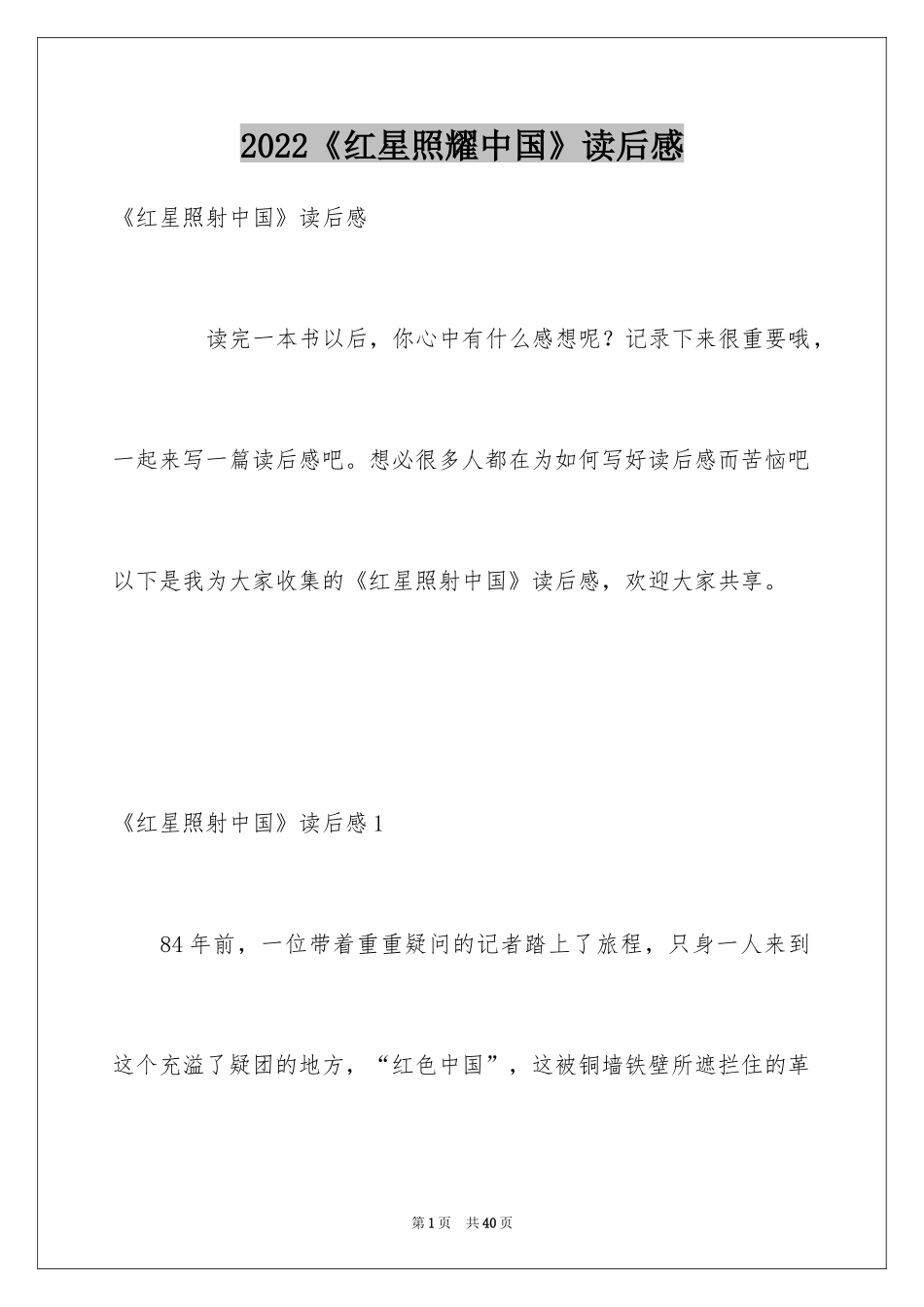 2022《红星照耀中国》读后感

《红星照射中国》读后感

读完一本书以后，你心中有什么感想呢？记录下来很重要哦，一起来写一篇读后感吧。想必很多人都在为如何写好读后感而苦恼吧以下是我为大家收集的《红星照射中国》读后感，欢迎大家共享。

《红星照射中国》读后感1

84年前，一位带着重重疑问的记者踏上了旅程，只身一人来到这个充溢了疑团的地方，“红色中国”，这被铜墙铁壁所遮拦住的革

第1页 共40页